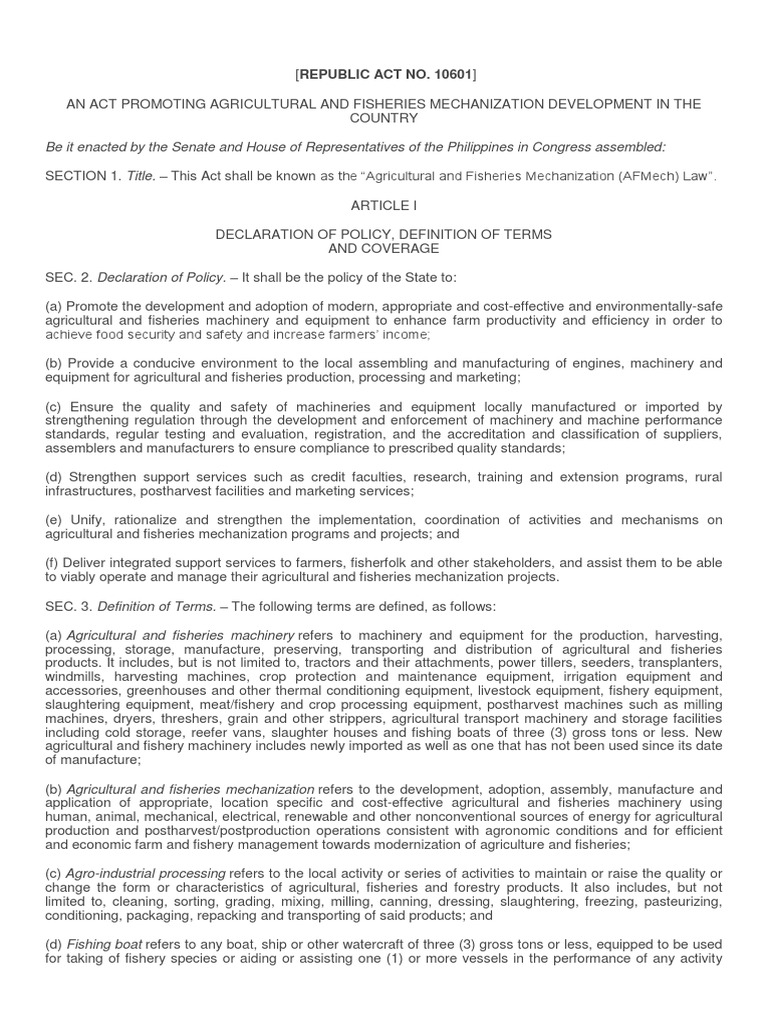 [REPUBLIC ACT NO. 10601]

AN ACT PROMOTING AGRICULTURAL AND FISHERIES MECHANIZATION DEVELOPMENT IN THE COUNTRY

Be it enacted by the Senate and House of Representatives of the Philippines in Congress assembled:

SECTION 1. Title. – This Act shall be known as the "Agricultural and Fisheries Mechanization (AFMech) Law".

ARTICLE I

DECLARATION OF POLICY, DEFINITION OF TERMS AND COVERAGE

SEC. 2. Declaration of Policy. – It shall be the policy of the State to:

(a) Promote the development and adoption of modern, appropriate and cost-effective and environmentally-safe agricultural and fisheries machinery and equipment to enhance farm productivity and efficiency in order to achieve food security and safety and increase farmers' income;

(b) Provide a conducive environment to the local assembling and manufacturing of engines, machinery and equipment for agricultural and fisheries production, processing and marketing;

(c) Ensure the quality and safety of machineries and equipment locally manufactured or imported by strengthening regulation through the development and enforcement of machinery and machine performance standards, regular testing and evaluation, registration, and the accreditation and classification of suppliers, assemblers and manufacturers to ensure compliance to prescribed quality standards;

(d) Strengthen support services such as credit faculties, research, training and extension programs, rural infrastructures, postharvest facilities and marketing services;

(e) Unify, rationalize and strengthen the implementation, coordination of activities and mechanisms on agricultural and fisheries mechanization programs and projects; and

(f) Deliver integrated support services to farmers, fisherfolk and other stakeholders, and assist them to be able to viably operate and manage their agricultural and fisheries mechanization projects.

SEC. 3. Definition of Terms. – The following terms are defined, as follows:

(a) Agricultural and fisheries machinery refers to machinery and equipment for the production, harvesting, processing, storage, manufacture, preserving, transporting and distribution of agricultural and fisheries products. It includes, but is not limited to, tractors and their attachments, power tillers, seeders, transplanters, windmills, harvesting machines, crop protection and maintenance equipment, irrigation equipment and accessories, greenhouses and other thermal conditioning equipment, livestock equipment, fishery equipment, slaughtering equipment, meat/fishery and crop processing equipment, postharvest machines such as milling machines, dryers, threshers, grain and other strippers, agricultural transport machinery and storage facilities including cold storage, reefer vans, slaughter houses and fishing boats of three (3) gross tons or less. New agricultural and fishery machinery includes newly imported as well as one that has not been used since its date of manufacture;

(b) Agricultural and fisheries mechanization refers to the development, adoption, assembly, manufacture and application of appropriate, location specific and cost-effective agricultural and fisheries machinery using human, animal, mechanical, electrical, renewable and other nonconventional sources of energy for agricultural production and postharvest/postproduction operations consistent with agronomic conditions and for efficient and economic farm and fishery management towards modernization of agriculture and fisheries;

(c) Agro-industrial processing refers to the local activity or series of activities to maintain or raise the quality or change the form or characteristics of agricultural, fisheries and forestry products. It also includes, but not limited to, cleaning, sorting, grading, mixing, milling, canning, dressing, slaughtering, freezing, pasteurizing, conditioning, packaging, repacking and transporting of said products; and

(d) Fishing boat refers to any boat, ship or other watercraft of three (3) gross tons or less, equipped to be used for taking of fishery species or aiding or assisting one (1) or more vessels in the performance of any activity